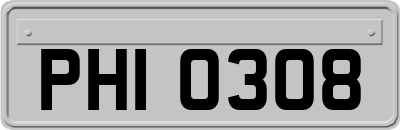 PHI 0308